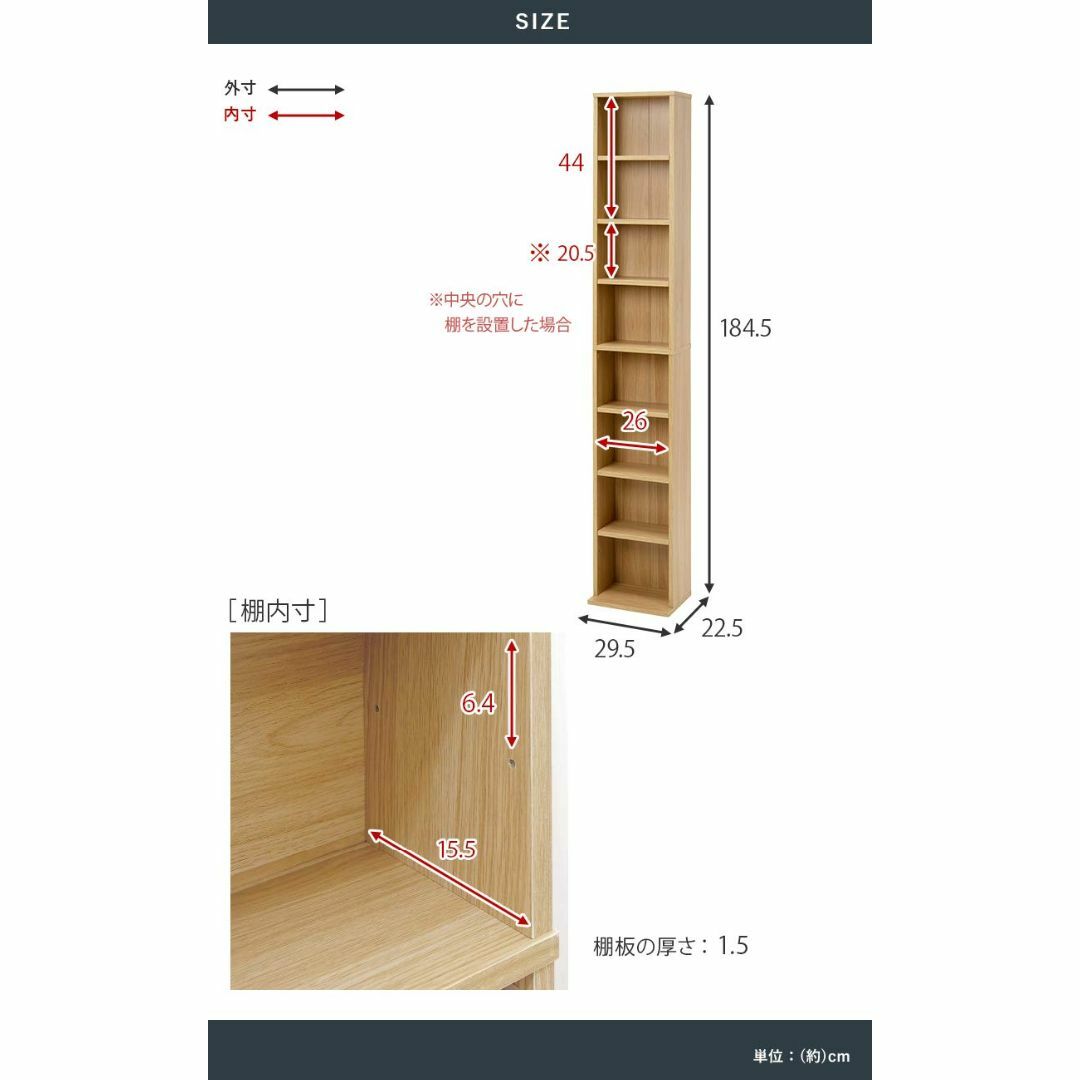 SIZE

外寸
内寸

44

※ 20.5

※中央の穴に
棚を設置した場合

184.5

26

29.5

22.5

［棚内寸］

6.4

15.5

棚板の厚さ：1.5

単位：(約)cm